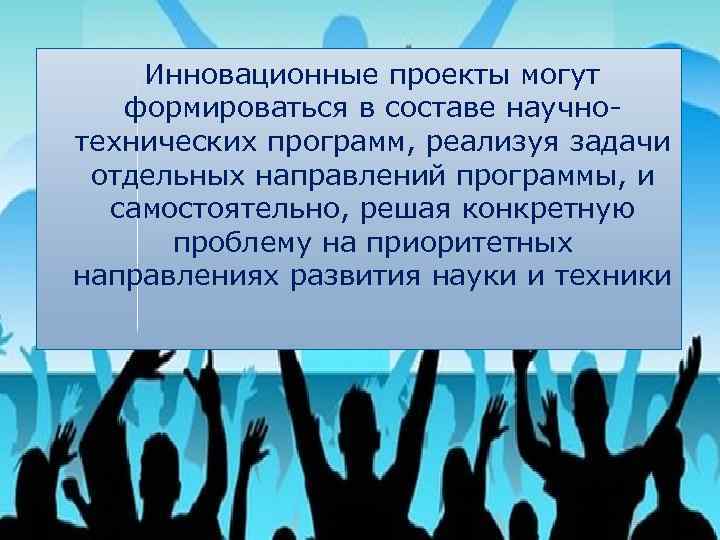 Инновационные проекты могут формироваться в составе научно-технических программ, реализуя задачи отдельных направлений программы, и самостоятельно, решая конкретную проблему на приоритетных направлениях развития науки и техники